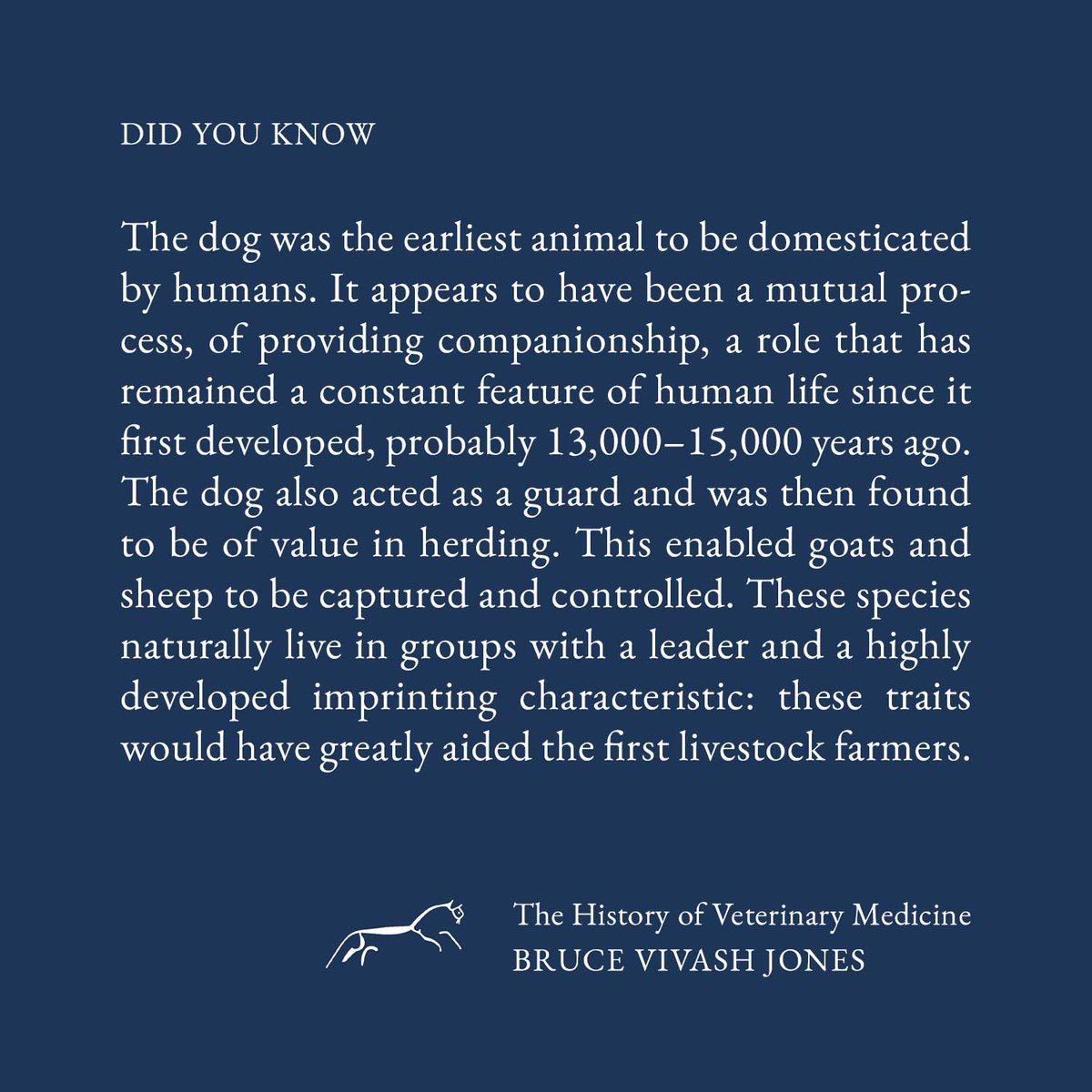 DID YOU KNOW

The dog was the earliest animal to be domesticated by humans. It appears to have been a mutual process, of providing companionship, a role that has remained a constant feature of human life since it first developed, probably 13,000–15,000 years ago. The dog also acted as a guard and was then found to be of value in herding. This enabled goats and sheep to be captured and controlled. These species naturally live in groups with a leader and a highly developed imprinting characteristic: these traits would have greatly aided the first livestock farmers.

The History of Veterinary Medicine
BRUCE VIVASH JONES